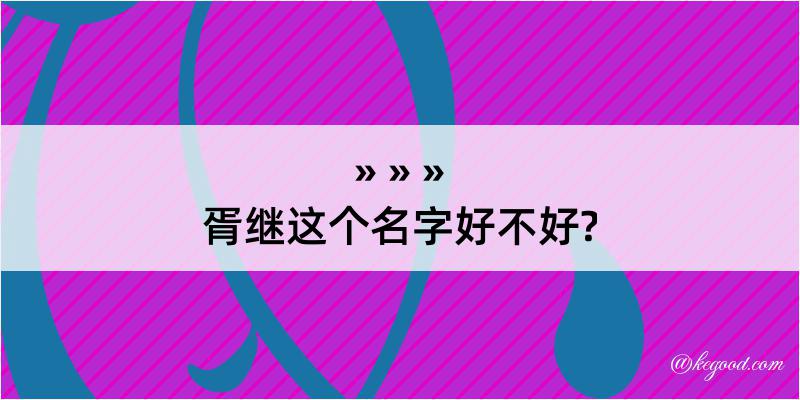 » » »
胥继这个名字好不好?

@kegood.com